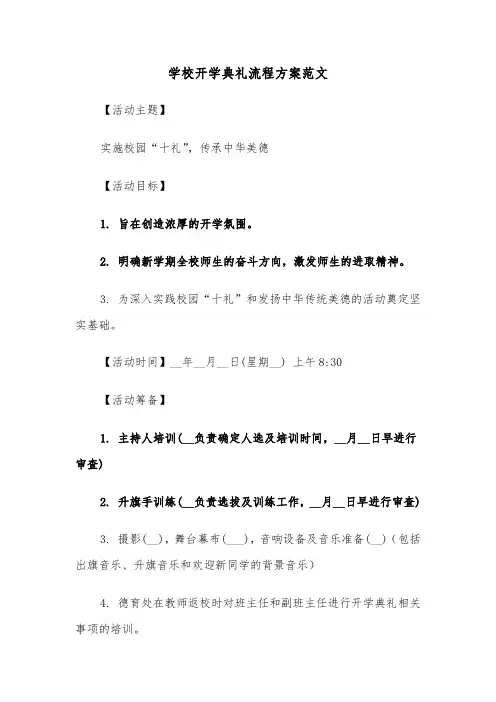 学校开学典礼流程方案范文

【活动主题】

实施校园“十礼”，传承中华美德

【活动目标】

1. 旨在创造浓厚的开学氛围。

2. 明确新学期全校师生的奋斗方向，激发师生的进取精神。

3. 为深入实践校园“十礼”和发扬中华传统美德的活动奠定坚实基础。

【活动时间】__年__月__日(星期__) 上午8:30

【活动筹备】

1. 主持人培训(__负责确定人选及培训时间，__月__日早进行审查)

2. 升旗手训练(__负责选拔及训练工作，__月__日早进行审查)

3. 摄影(__)，舞台幕布(___)，音响设备及音乐准备(__)(包括出旗音乐、升旗音乐和欢迎新同学的背景音乐)

4. 德育处在教师返校时对班主任和副班主任进行开学典礼相关事项的培训。